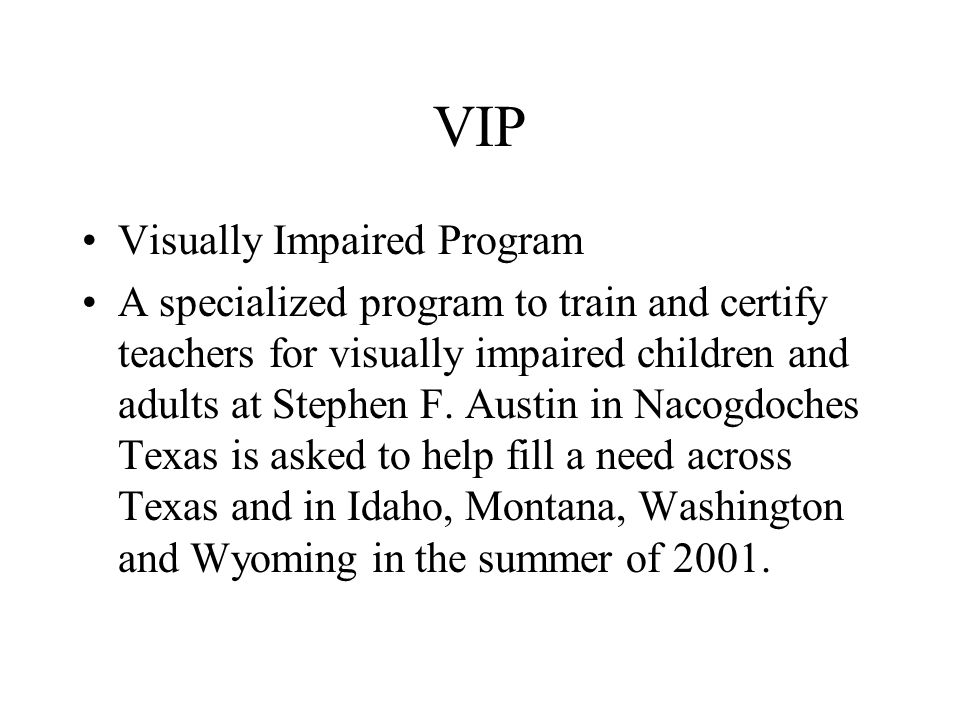 VIP

• Visually Impaired Program

• A specialized program to train and certify teachers for visually impaired children and adults at Stephen F. Austin in Nacogdoches Texas is asked to help fill a need across Texas and in Idaho, Montana, Washington and Wyoming in the summer of 2001.